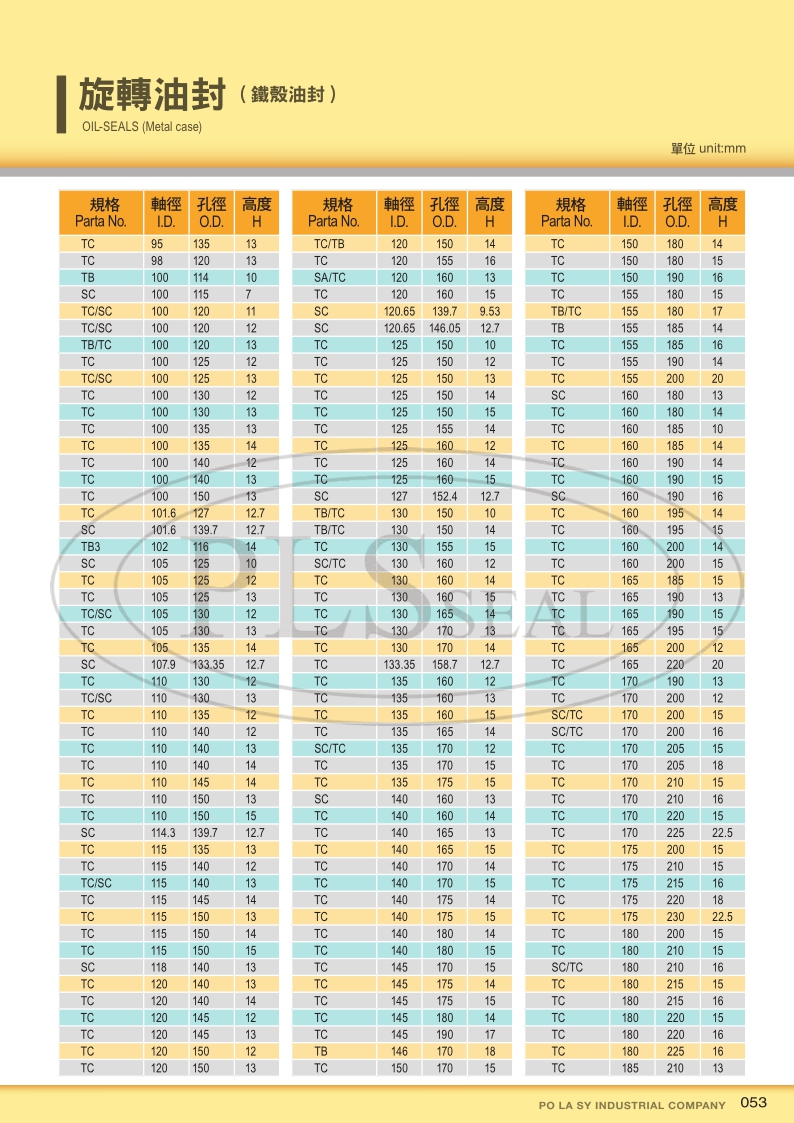 旋轉油封（鐵殼油封）
OIL-SEALS (Metal case)

單位 unit:mm

| 規格 Parta No. | 軸徑 I.D. | 孔徑 O.D. | 高度 H |
|---|---|---|---|
| TC | 95 | 135 | 13 |
| TC | 98 | 120 | 13 |
| TB | 100 | 114 | 10 |
| SC | 100 | 115 | 7 |
| TC/SC | 100 | 120 | 11 |
| TC/SC | 100 | 120 | 12 |
| TB/TC | 100 | 120 | 13 |
| TC | 100 | 125 | 12 |
| TC/SC | 100 | 125 | 13 |
| TC | 100 | 130 | 12 |
| TC | 100 | 130 | 13 |
| TC | 100 | 135 | 13 |
| TC | 100 | 135 | 14 |
| TC | 100 | 140 | 12 |
| TC | 100 | 140 | 13 |
| TC | 100 | 150 | 13 |
| TC | 101.6 | 127 | 12.7 |
| SC | 101.6 | 139.7 | 12.7 |
| TB3 | 102 | 116 | 14 |
| SC | 105 | 125 | 10 |
| TC | 105 | 125 | 12 |
| TC | 105 | 125 | 13 |
| TC/SC | 105 | 130 | 12 |
| TC | 105 | 130 | 13 |
| TC | 105 | 135 | 14 |
| SC | 107.9 | 133.35 | 12.7 |
| TC | 110 | 130 | 12 |
| TC/SC | 110 | 130 | 13 |
| TC | 110 | 135 | 12 |
| TC | 110 | 140 | 12 |
| TC | 110 | 140 | 13 |
| TC | 110 | 140 | 14 |
| TC | 110 | 145 | 14 |
| TC | 110 | 150 | 13 |
| TC | 110 | 150 | 15 |
| SC | 114.3 | 139.7 | 12.7 |
| TC | 115 | 135 | 13 |
| TC | 115 | 140 | 12 |
| TC/SC | 115 | 140 | 13 |
| TC | 115 | 145 | 14 |
| TC | 115 | 150 | 13 |
| TC | 115 | 150 | 14 |
| TC | 115 | 150 | 15 |
| SC | 118 | 140 | 13 |
| TC | 120 | 140 | 13 |
| TC | 120 | 140 | 14 |
| TC | 120 | 145 | 12 |
| TC | 120 | 145 | 13 |
| TC | 120 | 150 | 12 |
| TC | 120 | 150 | 13 |

| 規格 Parta No. | 軸徑 I.D. | 孔徑 O.D. | 高度 H |
|---|---|---|---|
| TC/TB | 120 | 150 | 14 |
| TC | 120 | 155 | 16 |
| SA/TC | 120 | 160 | 13 |
| TC | 120 | 160 | 15 |
| SC | 120.65 | 139.7 | 9.53 |
| SC | 120.65 | 146.05 | 12.7 |
| TC | 125 | 150 | 10 |
| TC | 125 | 150 | 12 |
| TC | 125 | 150 | 13 |
| TC | 125 | 150 | 14 |
| TC | 125 | 150 | 15 |
| TC | 125 | 155 | 14 |
| TC | 125 | 160 | 12 |
| TC | 125 | 160 | 14 |
| TC | 125 | 160 | 15 |
| SC | 127 | 152.4 | 12.7 |
| TB/TC | 130 | 150 | 10 |
| TB/TC | 130 | 150 | 14 |
| TC | 130 | 155 | 15 |
| SC/TC | 130 | 160 | 12 |
| TC | 130 | 160 | 14 |
| TC | 130 | 160 | 15 |
| TC | 130 | 165 | 14 |
| TC | 130 | 170 | 13 |
| TC | 130 | 170 | 14 |
| TC | 133.35 | 158.7 | 12.7 |
| TC | 135 | 160 | 12 |
| TC | 135 | 160 | 13 |
| TC | 135 | 160 | 15 |
| TC | 135 | 165 | 14 |
| SC/TC | 135 | 170 | 12 |
| TC | 135 | 170 | 15 |
| TC | 135 | 175 | 15 |
| SC | 140 | 160 | 13 |
| TC | 140 | 160 | 14 |
| TC | 140 | 165 | 13 |
| TC | 140 | 165 | 15 |
| TC | 140 | 170 | 14 |
| TC | 140 | 170 | 15 |
| TC | 140 | 175 | 14 |
| TC | 140 | 175 | 15 |
| TC | 140 | 180 | 14 |
| TC | 140 | 180 | 15 |
| TC | 145 | 170 | 15 |
| TC | 145 | 175 | 14 |
| TC | 145 | 175 | 15 |
| TC | 145 | 180 | 14 |
| TC | 145 | 190 | 17 |
| TB | 146 | 170 | 18 |
| TC | 150 | 170 | 15 |

| 規格 Parta No. | 軸徑 I.D. | 孔徑 O.D. | 高度 H |
|---|---|---|---|
| TC | 150 | 180 | 14 |
| TC | 150 | 180 | 15 |
| TC | 150 | 190 | 16 |
| TC | 155 | 180 | 15 |
| TB/TC | 155 | 180 | 17 |
| TB | 155 | 185 | 14 |
| TC | 155 | 185 | 16 |
| TC | 155 | 190 | 14 |
| TC | 155 | 200 | 20 |
| SC | 160 | 180 | 13 |
| TC | 160 | 180 | 14 |
| TC | 160 | 185 | 10 |
| TC | 160 | 185 | 14 |
| TC | 160 | 190 | 14 |
| TC | 160 | 190 | 15 |
| SC | 160 | 190 | 16 |
| TC | 160 | 195 | 14 |
| TC | 160 | 195 | 15 |
| TC | 160 | 200 | 14 |
| TC | 160 | 200 | 15 |
| TC | 165 | 185 | 15 |
| TC | 165 | 190 | 13 |
| TC | 165 | 190 | 15 |
| TC | 165 | 195 | 15 |
| TC | 165 | 200 | 12 |
| TC | 165 | 220 | 20 |
| TC | 170 | 190 | 13 |
| TC | 170 | 200 | 12 |
| SC/TC | 170 | 200 | 15 |
| SC/TC | 170 | 200 | 16 |
| TC | 170 | 205 | 15 |
| TC | 170 | 205 | 18 |
| TC | 170 | 210 | 15 |
| TC | 170 | 210 | 16 |
| TC | 170 | 220 | 15 |
| TC | 170 | 225 | 22.5 |
| TC | 175 | 200 | 15 |
| TC | 175 | 210 | 15 |
| TC | 175 | 215 | 16 |
| TC | 175 | 220 | 18 |
| TC | 175 | 230 | 22.5 |
| TC | 180 | 200 | 15 |
| TC | 180 | 210 | 15 |
| SC/TC | 180 | 210 | 16 |
| TC | 180 | 215 | 15 |
| TC | 180 | 215 | 16 |
| TC | 180 | 220 | 15 |
| TC | 180 | 220 | 16 |
| TC | 180 | 225 | 16 |
| TC | 185 | 210 | 13 |

PLS SEAL

PO LA SY INDUSTRIAL COMPANY 053